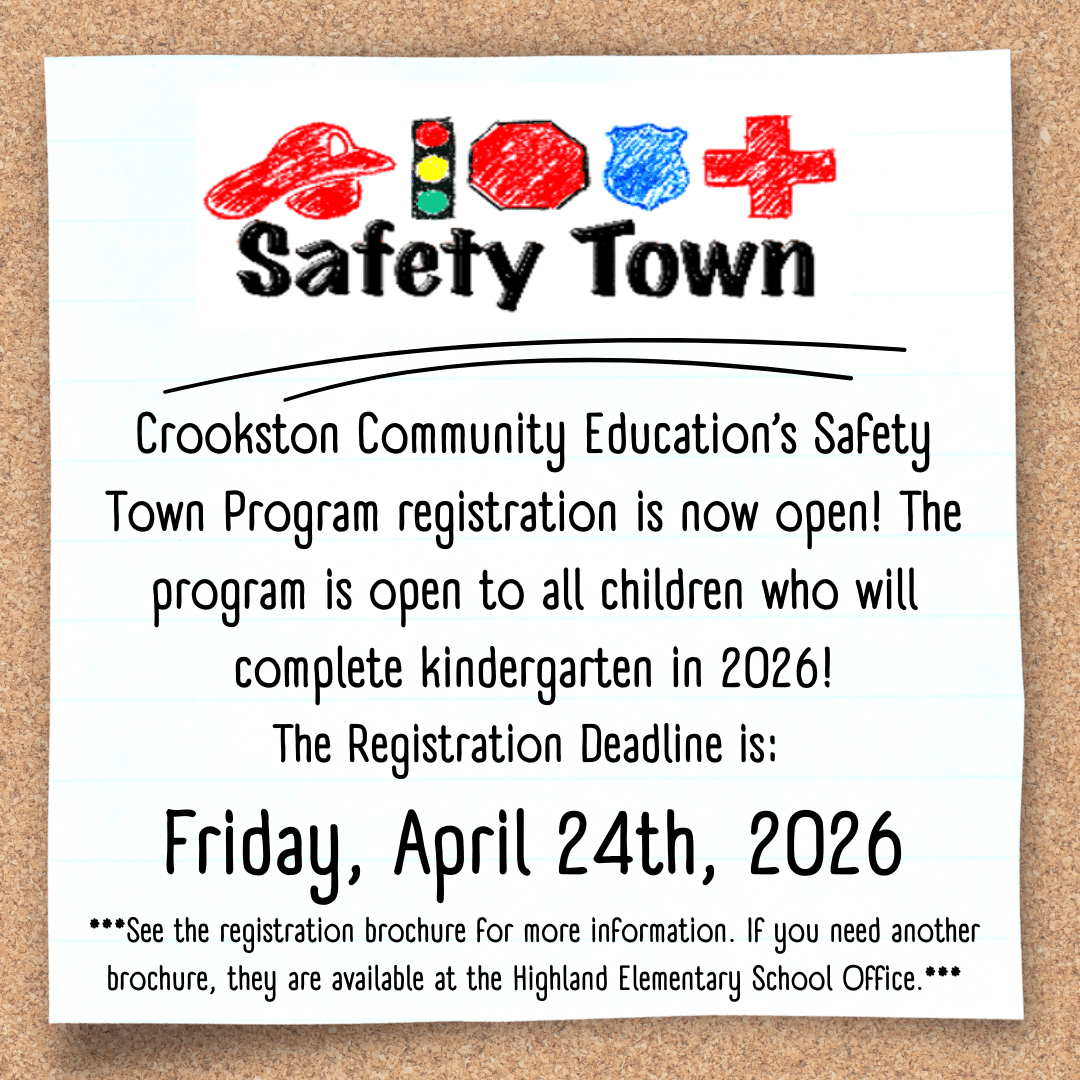 Safety Town

Crookston Community Education's Safety Town Program registration is now open! The program is open to all children who will complete kindergarten in 2026!

The Registration Deadline is:

Friday, April 24th, 2026

***See the registration brochure for more information. If you need another brochure, they are available at the Highland Elementary School Office.***